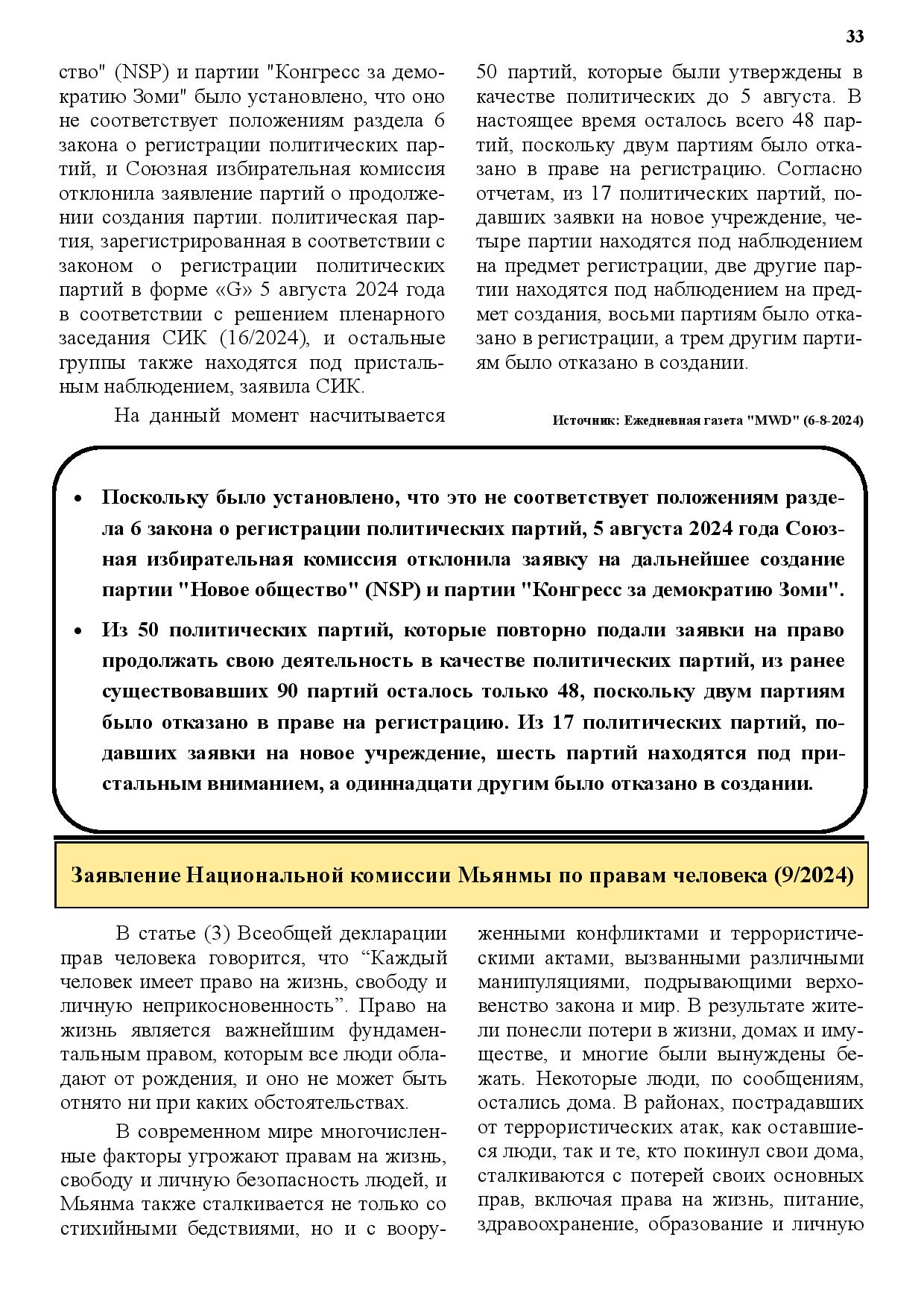 33

ство" (NSP) и партии "Конгресс за демократию Зоми" было установлено, что оно не соответствует положениям раздела 6 закона о регистрации политических партий, и Союзная избирательная комиссия отклонила заявление партий о продолжении создания партии. политическая партия, зарегистрированная в соответствии с законом о регистрации политических партий в форме «G» 5 августа 2024 года в соответствии с решением пленарного заседания СИК (16/2024), и остальные группы также находятся под пристальным наблюдением, заявила СИК.

На данный момент насчитывается 50 партий, которые были утверждены в качестве политических до 5 августа. В настоящее время осталось всего 48 партий, поскольку двум партиям было отказано в праве на регистрацию. Согласно отчетам, из 17 политических партий, подавших заявки на новое учреждение, четыре партии находятся под наблюдением на предмет регистрации, две другие партии находятся под наблюдением на предмет создания, восьми партиям было отказано в регистрации, а трем другим партиям было отказано в создании.

Источник: Ежедневная газета "MWD" (6-8-2024)

• Поскольку было установлено, что это не соответствует положениям раздела 6 закона о регистрации политических партий, 5 августа 2024 года Союзная избирательная комиссия отклонила заявку на дальнейшее создание партии "Новое общество" (NSP) и партии "Конгресс за демократию Зоми".

• Из 50 политических партий, которые повторно подали заявки на право продолжать свою деятельность в качестве политических партий, из ранее существовавших 90 партий осталось только 48, поскольку двум партиям было отказано в праве на регистрацию. Из 17 политических партий, подавших заявки на новое учреждение, шесть партий находятся под пристальным вниманием, а одиннадцати другим было отказано в создании.

Заявление Национальной комиссии Мьянмы по правам человека (9/2024)

В статье (3) Всеобщей декларации прав человека говорится, что “Каждый человек имеет право на жизнь, свободу и личную неприкосновенность”. Право на жизнь является важнейшим фундаментальным правом, которым все люди обладают от рождения, и оно не может быть отнято ни при каких обстоятельствах.

В современном мире многочисленные факторы угрожают правам на жизнь, свободу и личную безопасность людей, и Мьянма также сталкивается не только со стихийными бедствиями, но и с вооруженными конфликтами и террористическими актами, вызванными различными манипуляциями, подрывающими верховенство закона и мир. В результате жители понесли потери в жизни, домах и имуществе, и многие были вынуждены бежать. Некоторые люди, по сообщениям, остались дома. В районах, пострадавших от террористических атак, как оставшиеся люди, так и те, кто покинул свои дома, сталкиваются с потерей своих основных прав, включая права на жизнь, питание, здравоохранение, образование и личную